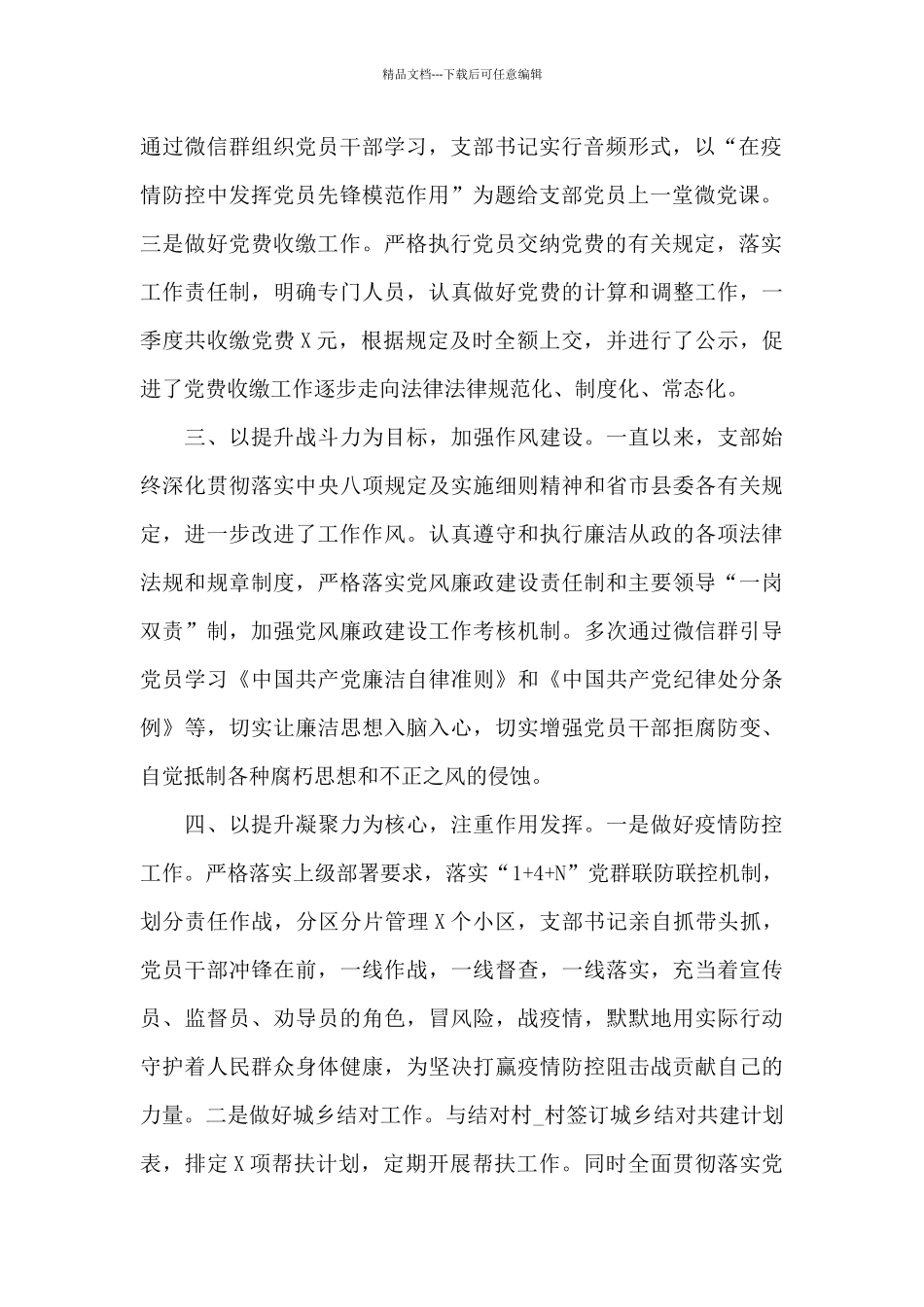 精品文档---下载后可任意编辑

通过微信群组织党员干部学习，支部书记实行音频形式，以“在疫情防控中发挥党员先锋模范作用”为题给支部党员上一堂微党课。三是做好党费收缴工作。严格执行党员交纳党费的有关规定，落实工作责任制，明确专门人员，认真做好党费的计算和调整工作，一季度共收缴党费X元，根据规定及时全额上交，并进行了公示，促进了党费收缴工作逐步走向法律法律规范化、制度化、常态化。

三、以提升战斗力为目标，加强作风建设。一直以来，支部始终深化贯彻落实中央八项规定及实施细则精神和省市县委各有关规定，进一步改进了工作作风。认真遵守和执行廉洁从政的各项法律法规和规章制度，严格落实党风廉政建设责任制和主要领导“一岗双责”制，加强党风廉政建设工作考核机制。多次通过微信群引导党员学习《中国共产党廉洁自律准则》和《中国共产党纪律处分条例》等，切实让廉洁思想入脑入心，切实增强党员干部拒腐防变、自觉抵制各种腐朽思想和不正之风的侵蚀。

四、以提升凝聚力为核心，注重作用发挥。一是做好疫情防控工作。严格落实上级部署要求，落实“1+4+N”党群联防联控机制，划分责任作战，分区分片管理X个小区，支部书记亲自抓带头抓，党员干部冲锋在前，一线作战，一线督查，一线落实，充当着宣传员、监督员、劝导员的角色，冒风险，战疫情，默默地用实际行动守护着人民群众身体健康，为坚决打赢疫情防控阻击战贡献自己的力量。二是做好城乡结对工作。与结对村_村签订城乡结对共建计划表，排定X项帮扶计划，定期开展帮扶工作。同时全面贯彻落实党